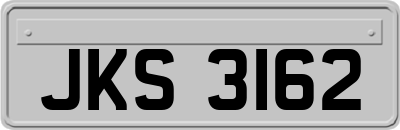 JKS 3162